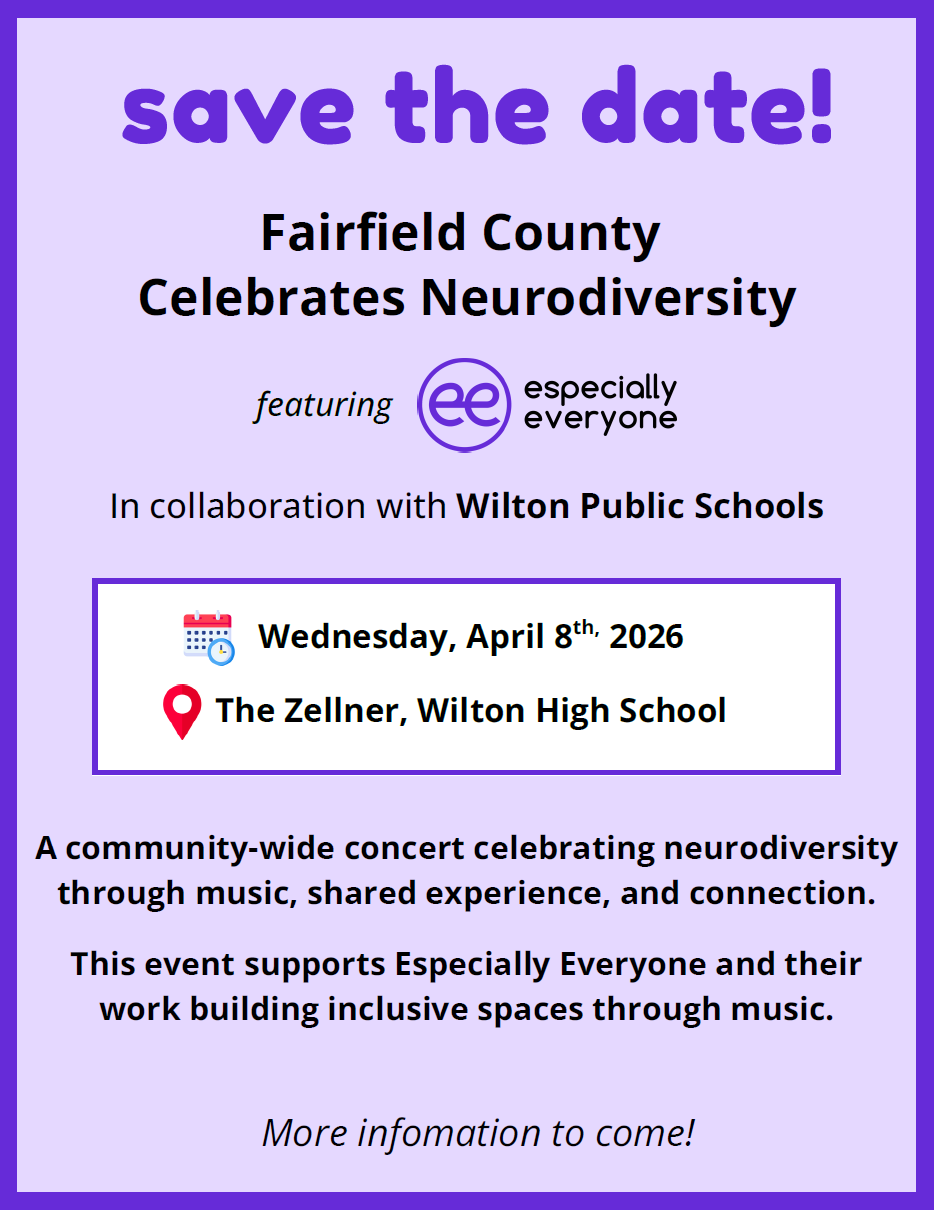 save the date!

Fairfield County
Celebrates Neurodiversity

featuring ee especially everyone

In collaboration with Wilton Public Schools

Wednesday, April 8th, 2026

The Zellner, Wilton High School

A community-wide concert celebrating neurodiversity through music, shared experience, and connection.

This event supports Especially Everyone and their work building inclusive spaces through music.

More infomation to come!